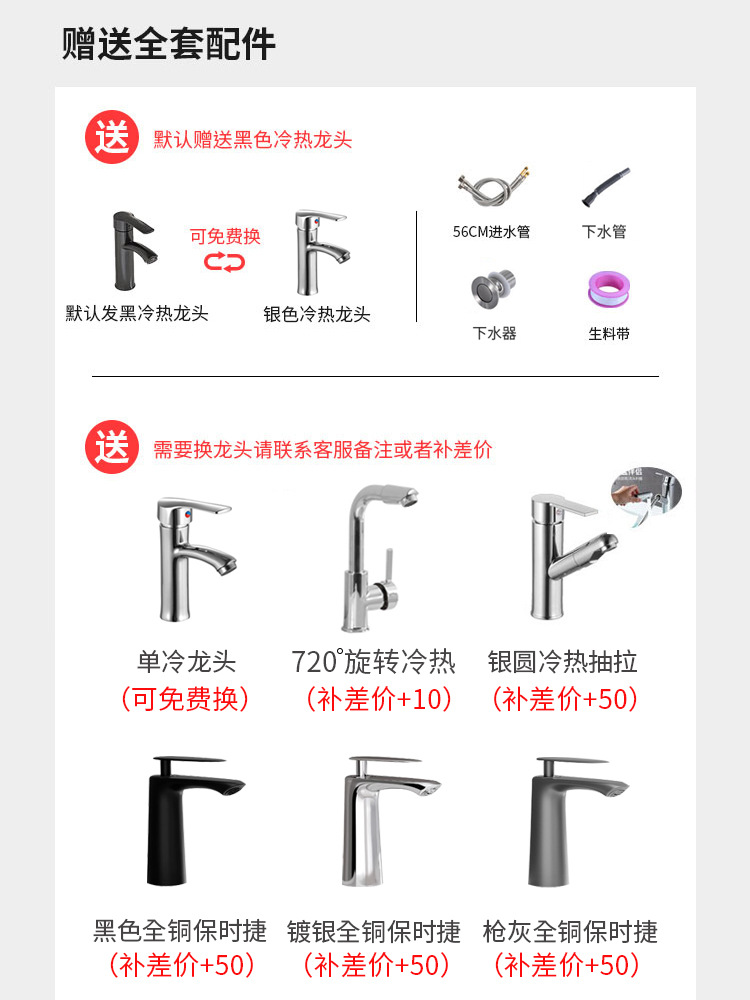 赠送全套配件

送 默认赠送黑色冷热龙头

可免费换

默认发黑冷热龙头

银色冷热龙头

56CM进水管

下水管

下水器

生料带

送 需要换龙头请联系客服备注或者补差价

单冷龙头
（可免费换）

720°旋转冷热
（补差价+10）

银圆冷热抽拉
（补差价+50）

黑色全铜保时捷
（补差价+50）

镀银全铜保时捷
（补差价+50）

枪灰全铜保时捷
（补差价+50）